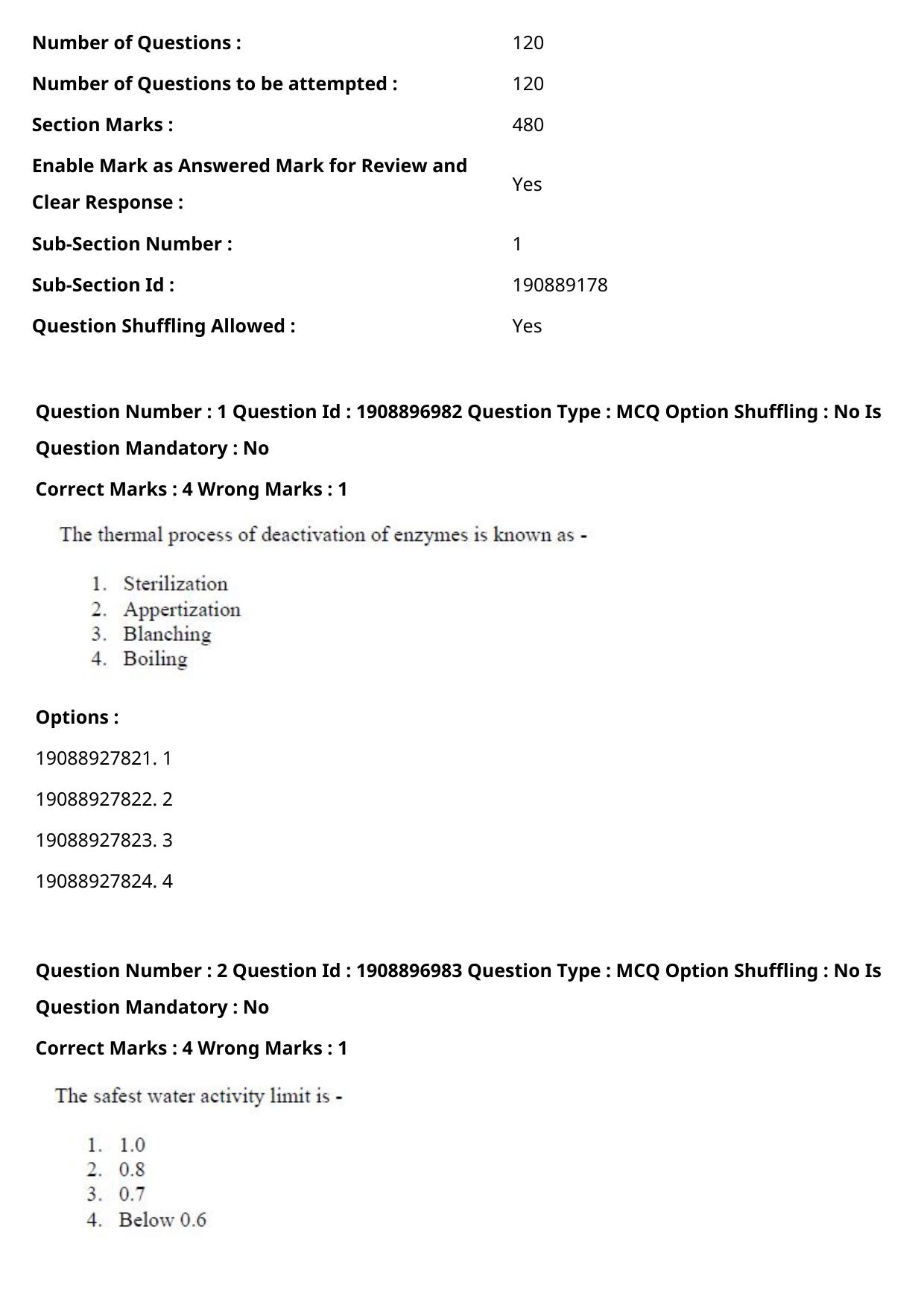 Number of Questions : 120

Number of Questions to be attempted : 120

Section Marks : 480

Enable Mark as Answered Mark for Review and Clear Response : Yes

Sub-Section Number : 1

Sub-Section Id : 190889178

Question Shuffling Allowed : Yes

Question Number : 1 Question Id : 1908896982 Question Type : MCQ Option Shuffling : No Is Question Mandatory : No

Correct Marks : 4 Wrong Marks : 1

The thermal process of deactivation of enzymes is known as -

1. Sterilization
2. Appertization
3. Blanching
4. Boiling

Options :

19088927821. 1

19088927822. 2

19088927823. 3

19088927824. 4

Question Number : 2 Question Id : 1908896983 Question Type : MCQ Option Shuffling : No Is Question Mandatory : No

Correct Marks : 4 Wrong Marks : 1

The safest water activity limit is -

1. 1.0
2. 0.8
3. 0.7
4. Below 0.6